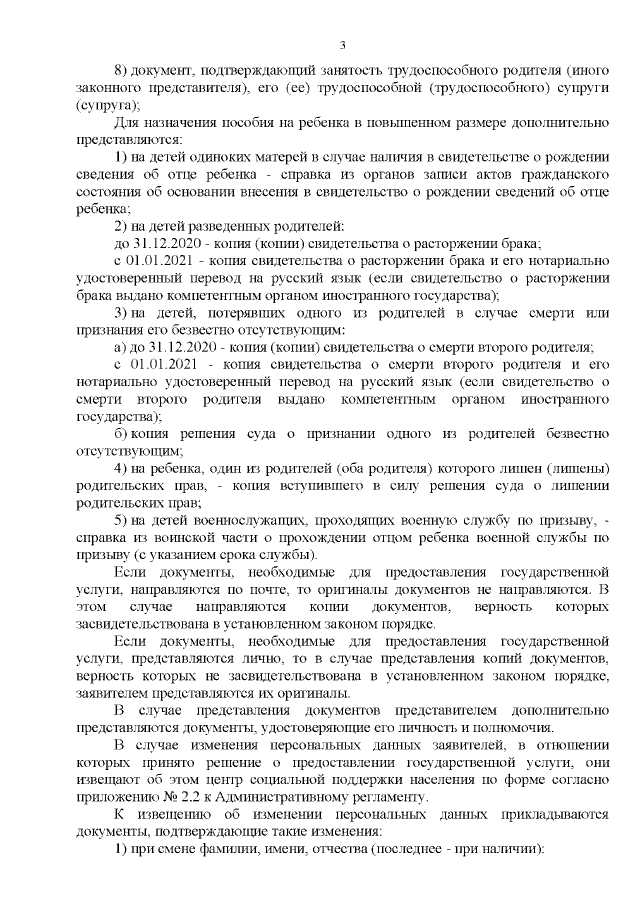 3

8) документ, подтверждающий занятость трудоспособного родителя (иного законного представителя), его (ее) трудоспособной (трудоспособного) супруги (супруга);

Для назначения пособия на ребенка в повышенном размере дополнительно представляются:

1) на детей одиноких матерей в случае наличия в свидетельстве о рождении сведения об отце ребенка - справка из органов записи актов гражданского состояния об основании внесения в свидетельство о рождении сведений об отце ребенка;

2) на детей разведенных родителей:

до 31.12.2020 - копия (копии) свидетельства о расторжении брака;

с 01.01.2021 - копия свидетельства о расторжении брака и его нотариально удостоверенный перевод на русский язык (если свидетельство о расторжении брака выдано компетентным органом иностранного государства);

3) на детей, потерявших одного из родителей в случае смерти или признания его безвестно отсутствующим:

а) до 31.12.2020 - копия (копии) свидетельства о смерти второго родителя;

с 01.01.2021 - копия свидетельства о смерти второго родителя и его нотариально удостоверенный перевод на русский язык (если свидетельство о смерти второго родителя выдано компетентным органом иностранного государства);

б) копия решения суда о признании одного из родителей безвестно отсутствующим;

4) на ребенка, один из родителей (оба родителя) которого лишен (лишены) родительских прав, - копия вступившего в силу решения суда о лишении родительских прав;

5) на детей военнослужащих, проходящих военную службу по призыву, - справка из воинской части о прохождении отцом ребенка военной службы по призыву (с указанием срока службы).

Если документы, необходимые для предоставления государственной услуги, направляются по почте, то оригиналы документов не направляются. В этом случае направляются копии документов, верность которых засвидетельствована в установленном законом порядке.

Если документы, необходимые для предоставления государственной услуги, представляются лично, то в случае представления копий документов, верность которых не засвидетельствована в установленном законом порядке, заявителем представляются их оригиналы.

В случае представления документов представителем дополнительно представляются документы, удостоверяющие его личность и полномочия.

В случае изменения персональных данных заявителей, в отношении которых принято решение о предоставлении государственной услуги, они извещают об этом центр социальной поддержки населения по форме согласно приложению № 2.2 к Административному регламенту.

К извещению об изменении персональных данных прикладываются документы, подтверждающие такие изменения:

1) при смене фамилии, имени, отчества (последнее - при наличии):